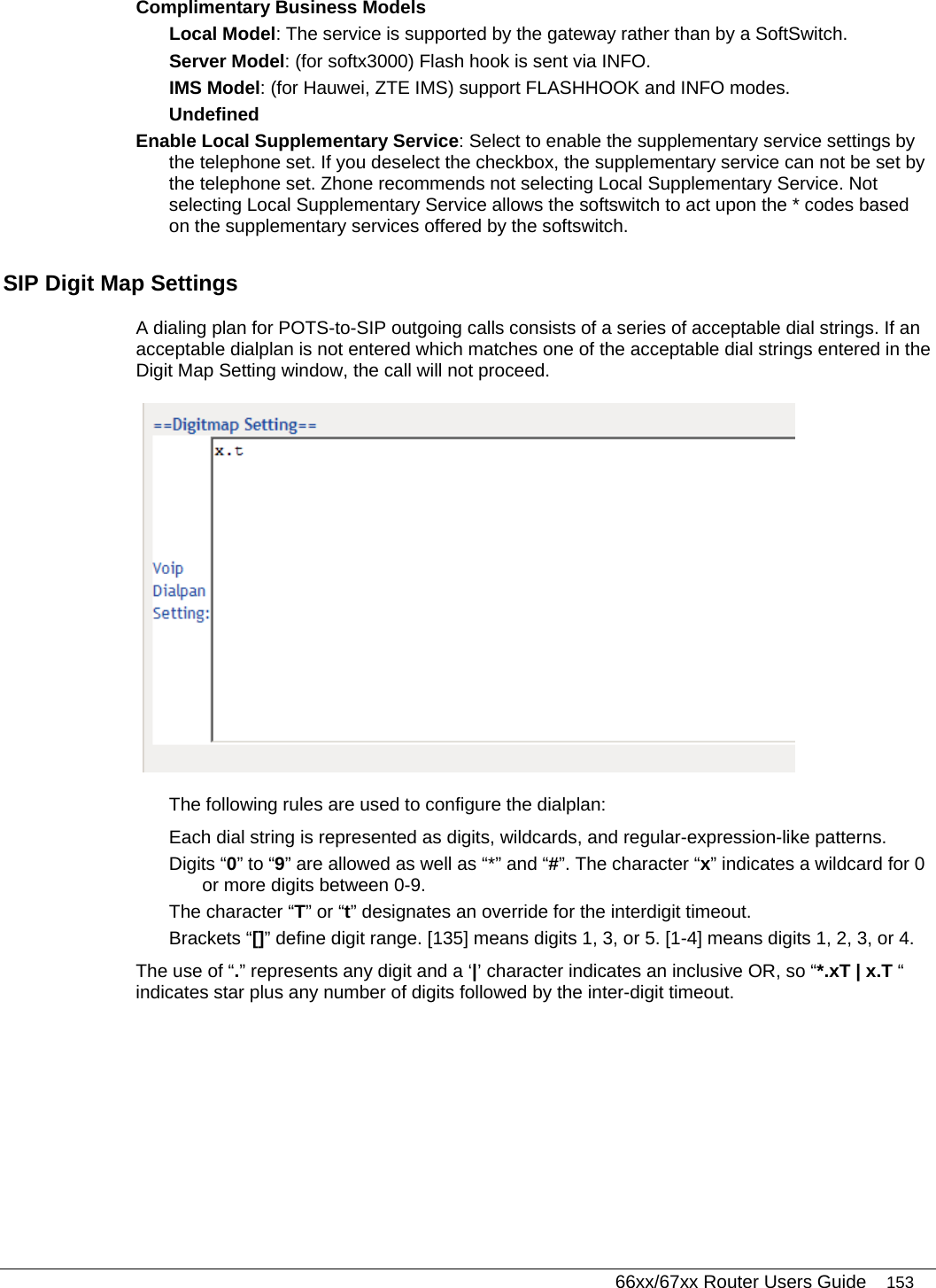 Complimentary Business Models

Local Model: The service is supported by the gateway rather than by a SoftSwitch.

Server Model: (for softx3000) Flash hook is sent via INFO.

IMS Model: (for Hauwei, ZTE IMS) support FLASHHOOK and INFO modes.

Undefined

Enable Local Supplementary Service: Select to enable the supplementary service settings by the telephone set. If you deselect the checkbox, the supplementary service can not be set by the telephone set. Zhone recommends not selecting Local Supplementary Service. Not selecting Local Supplementary Service allows the softswitch to act upon the * codes based on the supplementary services offered by the softswitch.

SIP Digit Map Settings

A dialing plan for POTS-to-SIP outgoing calls consists of a series of acceptable dial strings. If an acceptable dialplan is not entered which matches one of the acceptable dial strings entered in the Digit Map Setting window, the call will not proceed.

==Digitmap Setting==

Voip Dialpan Setting:

x.t

The following rules are used to configure the dialplan:

Each dial string is represented as digits, wildcards, and regular-expression-like patterns.

Digits “0” to “9” are allowed as well as “*” and “#”. The character “x” indicates a wildcard for 0 or more digits between 0-9.

The character “T” or “t” designates an override for the interdigit timeout.

Brackets “[]” define digit range. [135] means digits 1, 3, or 5. [1-4] means digits 1, 2, 3, or 4.

The use of “.” represents any digit and a ‘|’ character indicates an inclusive OR, so “*.xT | x.T “ indicates star plus any number of digits followed by the inter-digit timeout.

66xx/67xx Router Users Guide 153